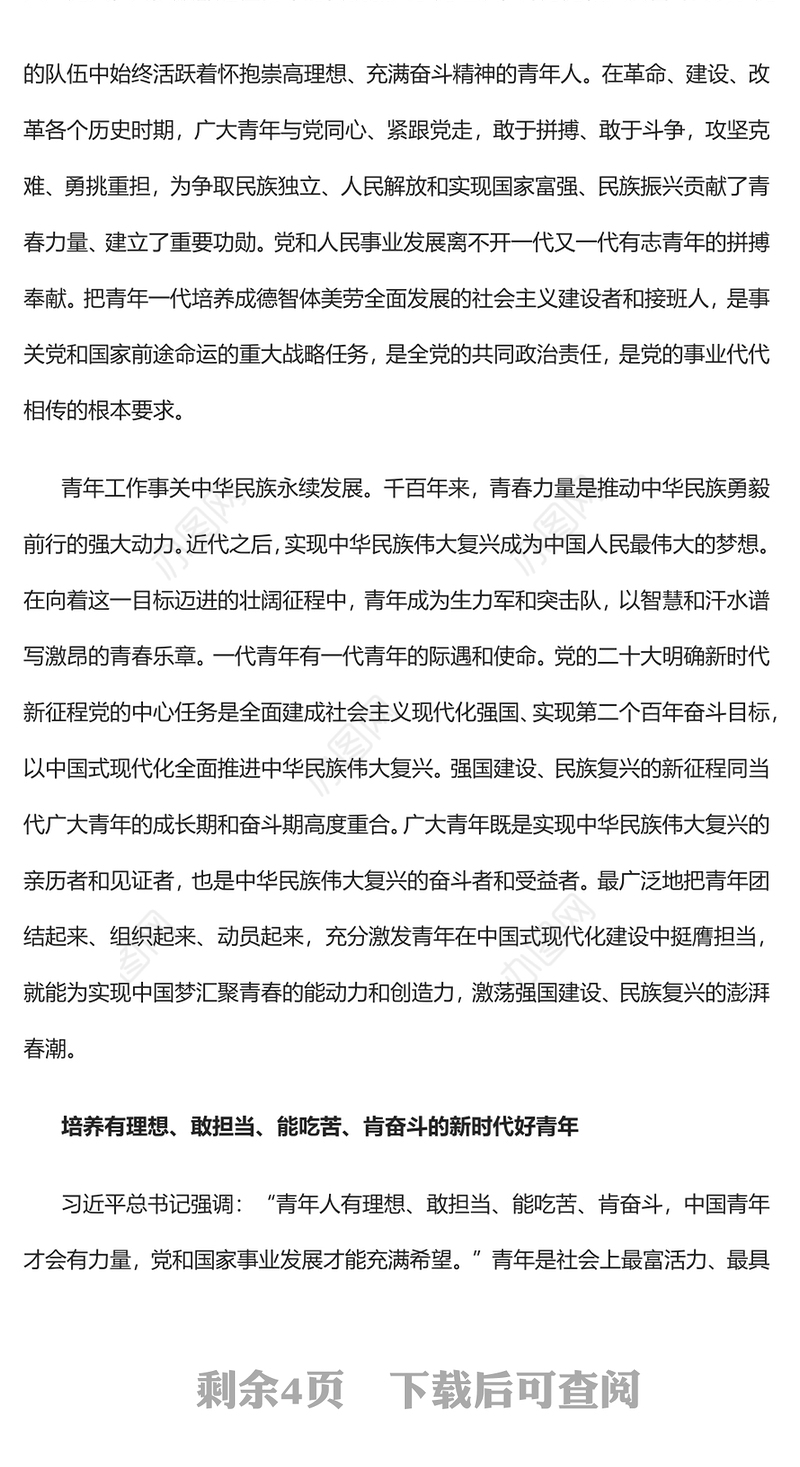 的队伍中始终活跃着怀抱崇高理想、充满奋斗精神的青年人。在革命、建设、改革各个历史时期，广大青年与党同心、紧跟党走，敢于拼搏、敢于斗争，攻坚克难、勇挑重担，为争取民族独立、人民解放和实现国家富强、民族振兴贡献了青春力量、建立了重要功勋。党和人民事业发展离不开一代又一代有志青年的拼搏奉献。把青年一代培养成德智体美劳全面发展的社会主义建设者和接班人，是事关党和国家前途命运的重大战略任务，是全党的共同政治责任，是党的事业代代相传的根本要求。

青年工作事关中华民族永续发展。千百年来，青春力量是推动中华民族勇毅前行的强大动力。近代之后，实现中华民族伟大复兴成为中国人民最伟大的梦想。在向着这一目标迈进的壮阔征程中，青年成为生力军和突击队，以智慧和汗水谱写激昂的青春乐章。一代青年有一代青年的际遇和使命。党的二十大明确新时代新征程党的中心任务是全面建成社会主义现代化强国、实现第二个百年奋斗目标，以中国式现代化全面推进中华民族伟大复兴。强国建设、民族复兴的新征程同当代广大青年的成长期和奋斗期高度重合。广大青年既是实现中华民族伟大复兴的亲历者和见证者，也是中华民族伟大复兴的奋斗者和受益者。最广泛地把青年团结起来、组织起来、动员起来，充分激发青年在中国式现代化建设中挺膺担当，就能为实现中国梦汇聚青春的能动力和创造力，激荡强国建设、民族复兴的澎湃春潮。

培养有理想、敢担当、能吃苦、肯奋斗的新时代好青年

习近平总书记强调：“青年人有理想、敢担当、能吃苦、肯奋斗，中国青年才会有力量，党和国家事业发展才能充满希望。”青年是社会上最富活力、最具

剩余4页　下载后可查阅